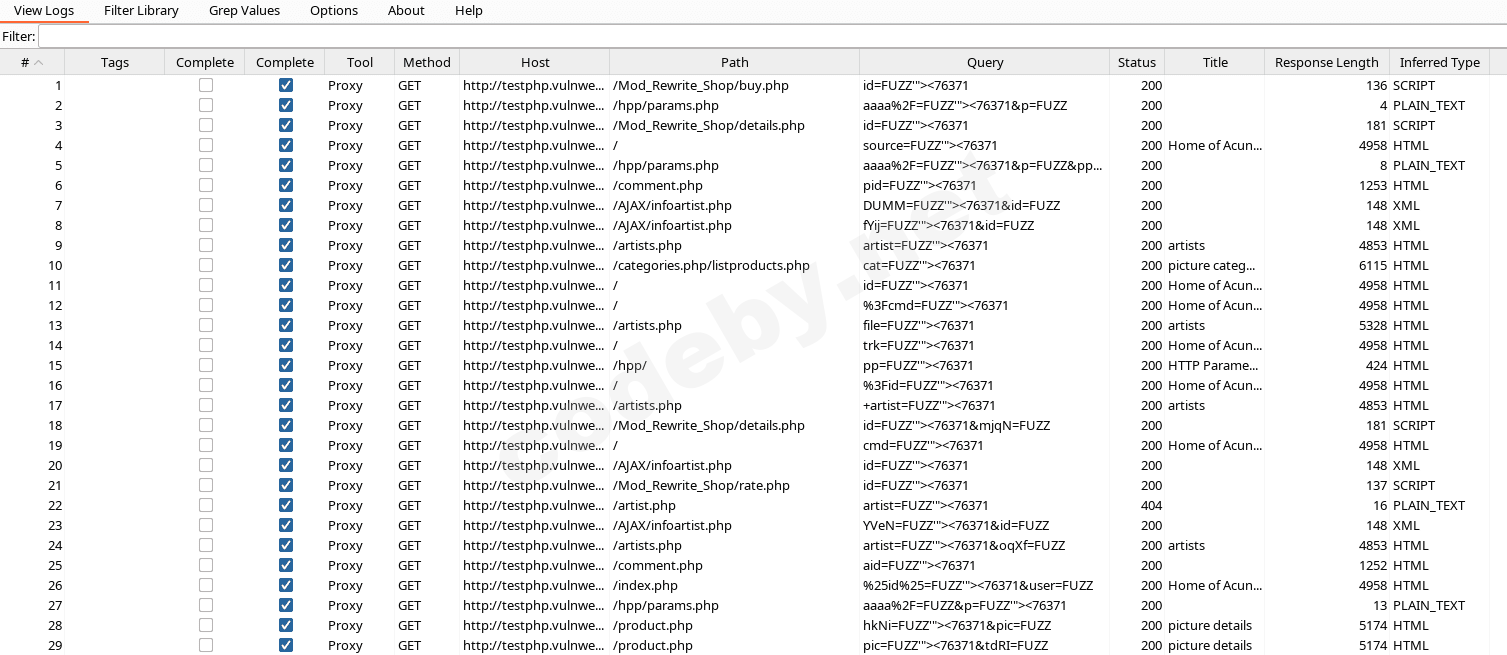 View Logs Filter Library Grep Values Options About Help

Filter:

| # | Tags | Complete | Complete | Tool | Method | Host | Path | Query | Status | Title | Response Length | Inferred Type |
|---|---|---|---|---|---|---|---|---|---|---|---|---|
| 1 | | | | Proxy | GET | http://testphp.vulnwe... | /Mod_Rewrite_Shop/buy.php | id=FUZZ'"><76371 | 200 | | 136 | SCRIPT |
| 2 | | | | Proxy | GET | http://testphp.vulnwe... | /hpp/params.php | aaaa%2F=FUZZ'"><76371&p=FUZZ | 200 | | 4 | PLAIN_TEXT |
| 3 | | | | Proxy | GET | http://testphp.vulnwe... | /Mod_Rewrite_Shop/details.php | id=FUZZ'"><76371 | 200 | | 181 | SCRIPT |
| 4 | | | | Proxy | GET | http://testphp.vulnwe... | / | source=FUZZ'"><76371 | 200 | Home of Acun... | 4958 | HTML |
| 5 | | | | Proxy | GET | http://testphp.vulnwe... | /hpp/params.php | aaaa%2F=FUZZ'"><76371&p=FUZZ&pp... | 200 | | 8 | PLAIN_TEXT |
| 6 | | | | Proxy | GET | http://testphp.vulnwe... | /comment.php | pid=FUZZ'"><76371 | 200 | | 1253 | HTML |
| 7 | | | | Proxy | GET | http://testphp.vulnwe... | /AJAX/infoartist.php | DUMM=FUZZ'"><76371&id=FUZZ | 200 | | 148 | XML |
| 8 | | | | Proxy | GET | http://testphp.vulnwe... | /AJAX/infoartist.php | fYij=FUZZ'"><76371&id=FUZZ | 200 | | 148 | XML |
| 9 | | | | Proxy | GET | http://testphp.vulnwe... | /artists.php | artist=FUZZ'"><76371 | 200 | artists | 4853 | HTML |
| 10 | | | | Proxy | GET | http://testphp.vulnwe... | /categories.php/listproducts.php | cat=FUZZ'"><76371 | 200 | picture categ... | 6115 | HTML |
| 11 | | | | Proxy | GET | http://testphp.vulnwe... | / | id=FUZZ'"><76371 | 200 | Home of Acun... | 4958 | HTML |
| 12 | | | | Proxy | GET | http://testphp.vulnwe... | / | %3Fcmd=FUZZ'"><76371 | 200 | Home of Acun... | 4958 | HTML |
| 13 | | | | Proxy | GET | http://testphp.vulnwe... | /artists.php | file=FUZZ'"><76371 | 200 | artists | 5328 | HTML |
| 14 | | | | Proxy | GET | http://testphp.vulnwe... | / | trk=FUZZ'"><76371 | 200 | Home of Acun... | 4958 | HTML |
| 15 | | | | Proxy | GET | http://testphp.vulnwe... | /hpp/ | pp=FUZZ'"><76371 | 200 | HTTP Parame... | 424 | HTML |
| 16 | | | | Proxy | GET | http://testphp.vulnwe... | / | %3Fid=FUZZ'"><76371 | 200 | Home of Acun... | 4958 | HTML |
| 17 | | | | Proxy | GET | http://testphp.vulnwe... | /artists.php | +artist=FUZZ'"><76371 | 200 | artists | 4853 | HTML |
| 18 | | | | Proxy | GET | http://testphp.vulnwe... | /Mod_Rewrite_Shop/details.php | id=FUZZ'"><76371&mjqN=FUZZ | 200 | | 181 | SCRIPT |
| 19 | | | | Proxy | GET | http://testphp.vulnwe... | / | cmd=FUZZ'"><76371 | 200 | Home of Acun... | 4958 | HTML |
| 20 | | | | Proxy | GET | http://testphp.vulnwe... | /AJAX/infoartist.php | id=FUZZ'"><76371 | 200 | | 148 | XML |
| 21 | | | | Proxy | GET | http://testphp.vulnwe... | /Mod_Rewrite_Shop/rate.php | id=FUZZ'"><76371 | 200 | | 137 | SCRIPT |
| 22 | | | | Proxy | GET | http://testphp.vulnwe... | /artist.php | artist=FUZZ'"><76371 | 404 | | 16 | PLAIN_TEXT |
| 23 | | | | Proxy | GET | http://testphp.vulnwe... | /AJAX/infoartist.php | YVeN=FUZZ'"><76371&id=FUZZ | 200 | | 148 | XML |
| 24 | | | | Proxy | GET | http://testphp.vulnwe... | /artists.php | artist=FUZZ'"><76371&oqXf=FUZZ | 200 | artists | 4853 | HTML |
| 25 | | | | Proxy | GET | http://testphp.vulnwe... | /comment.php | aid=FUZZ'"><76371 | 200 | | 1252 | HTML |
| 26 | | | | Proxy | GET | http://testphp.vulnwe... | /index.php | %25id%25=FUZZ'"><76371&user=FUZZ | 200 | Home of Acun... | 4958 | HTML |
| 27 | | | | Proxy | GET | http://testphp.vulnwe... | /hpp/params.php | aaaa%2F=FUZZ&p=FUZZ'"><76371 | 200 | | 13 | PLAIN_TEXT |
| 28 | | | | Proxy | GET | http://testphp.vulnwe... | /product.php | hkNi=FUZZ'"><76371&pic=FUZZ | 200 | picture details | 5174 | HTML |
| 29 | | | | Proxy | GET | http://testphp.vulnwe... | /product.php | pic=FUZZ'"><76371&tdRI=FUZZ | 200 | picture details | 5174 | HTML |